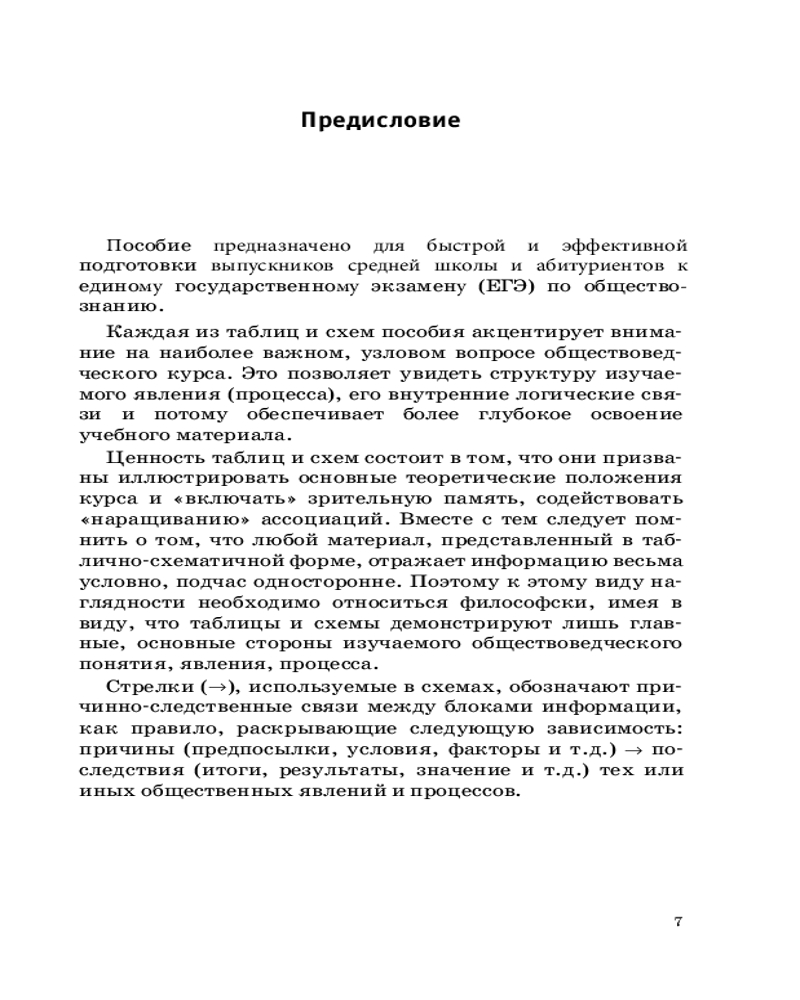 Предисловие

Пособие предназначено для быстрой и эффективной подготовки выпускников средней школы и абитуриентов к единому государственному экзамену (ЕГЭ) по обществознанию.

Каждая из таблиц и схем пособия акцентирует внимание на наиболее важном, узловом вопросе обществоведческого курса. Это позволяет увидеть структуру изучаемого явления (процесса), его внутренние логические связи и потому обеспечивает более глубокое освоение учебного материала.

Ценность таблиц и схем состоит в том, что они призваны иллюстрировать основные теоретические положения курса и «включать» зрительную память, содействовать «наращиванию» ассоциаций. Вместе с тем следует помнить о том, что любой материал, представленный в таблично-схематичной форме, отражает информацию весьма условно, подчас односторонне. Поэтому к этому виду наглядности необходимо относиться философски, имея в виду, что таблицы и схемы демонстрируют лишь главные, основные стороны изучаемого обществоведческого понятия, явления, процесса.

Стрелки ($\rightarrow$), используемые в схемах, обозначают причинно-следственные связи между блоками информации, как правило, раскрывающие следующую зависимость: причины (предпосылки, условия, факторы и т.д.) $\rightarrow$ последствия (итоги, результаты, значение и т.д.) тех или иных общественных явлений и процессов.

7